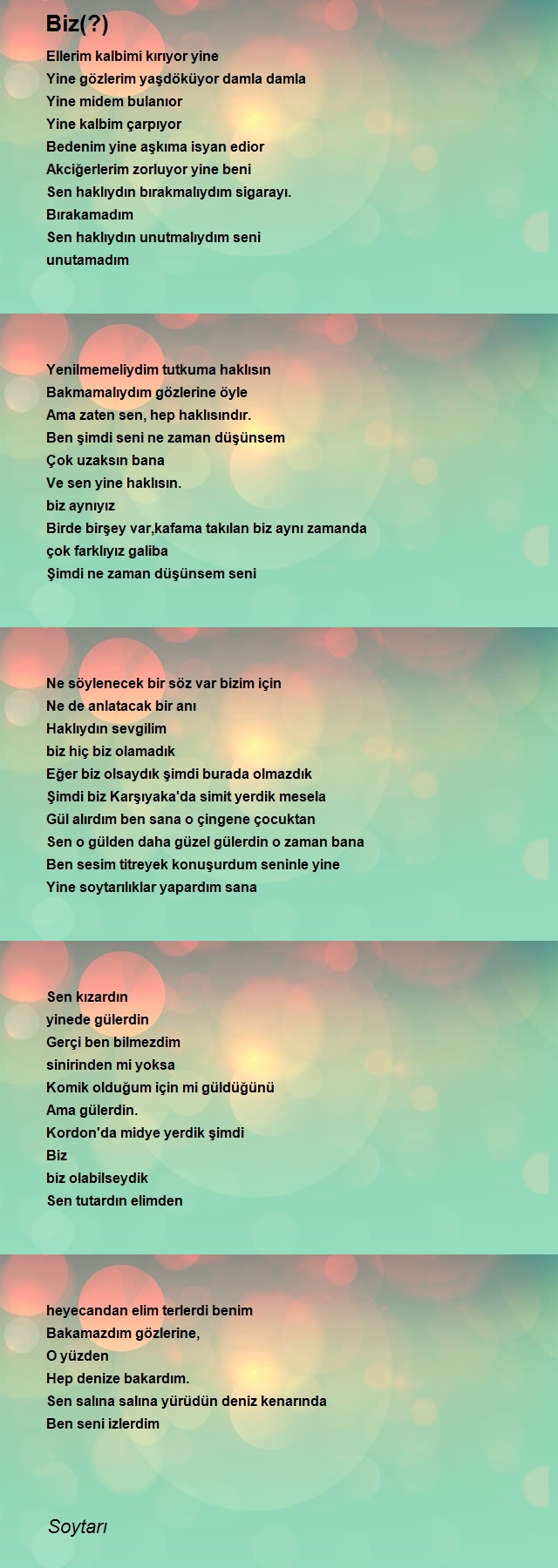 Biz(?)

Ellerim kalbimi kırıyor yine
Yine gözlerim yaşdöküyor damla damla
Yine midem bulanıor
Yine kalbim çarpıyor
Bedenim yine aşkıma isyan edior
Akciğerlerim zorluyor yine beni
Sen haklıydın bırakmalıydım sigarayı.
Bırakamadım
Sen haklıydın unutmalıydım seni
unutamadım

Yenilmemeliydim tutkuma haklısın
Bakmamalıydım gözlerine öyle
Ama zaten sen, hep haklısındır.
Ben şimdi seni ne zaman düşünsem
Çok uzaksın bana
Ve sen yine haklısın.
biz aynıyız
Birde birşey var,kafama takılan biz aynı zamanda
çok farklıyız galiba
Şimdi ne zaman düşünsem seni

Ne söylenecek bir söz var bizim için
Ne de anlatacak bir anı
Haklıydın sevgilim
biz hiç biz olamadık
Eğer biz olsaydık şimdi burada olmazdık
Şimdi biz Karşıyaka'da simit yerdik mesela
Gül alırdım ben sana o çingene çocuktan
Sen o gülden daha güzel gülerdin o zaman bana
Ben sesim titreyek konuşurdum seninle yine
Yine soytarılıklar yapardım sana

Sen kızardın
yinede gülerdin
Gerçi ben bilmezdim
sinirinden mi yoksa
Komik olduğum için mi güldüğünü
Ama gülerdin.
Kordon'da midye yerdik şimdi
Biz
biz olabilseydik
Sen tutardın elimden

heyecandan elim terlerdi benim
Bakamazdım gözlerine,
O yüzden
Hep denize bakardım.
Sen salına salına yürüdün deniz kenarında
Ben seni izlerdim

Soytarı